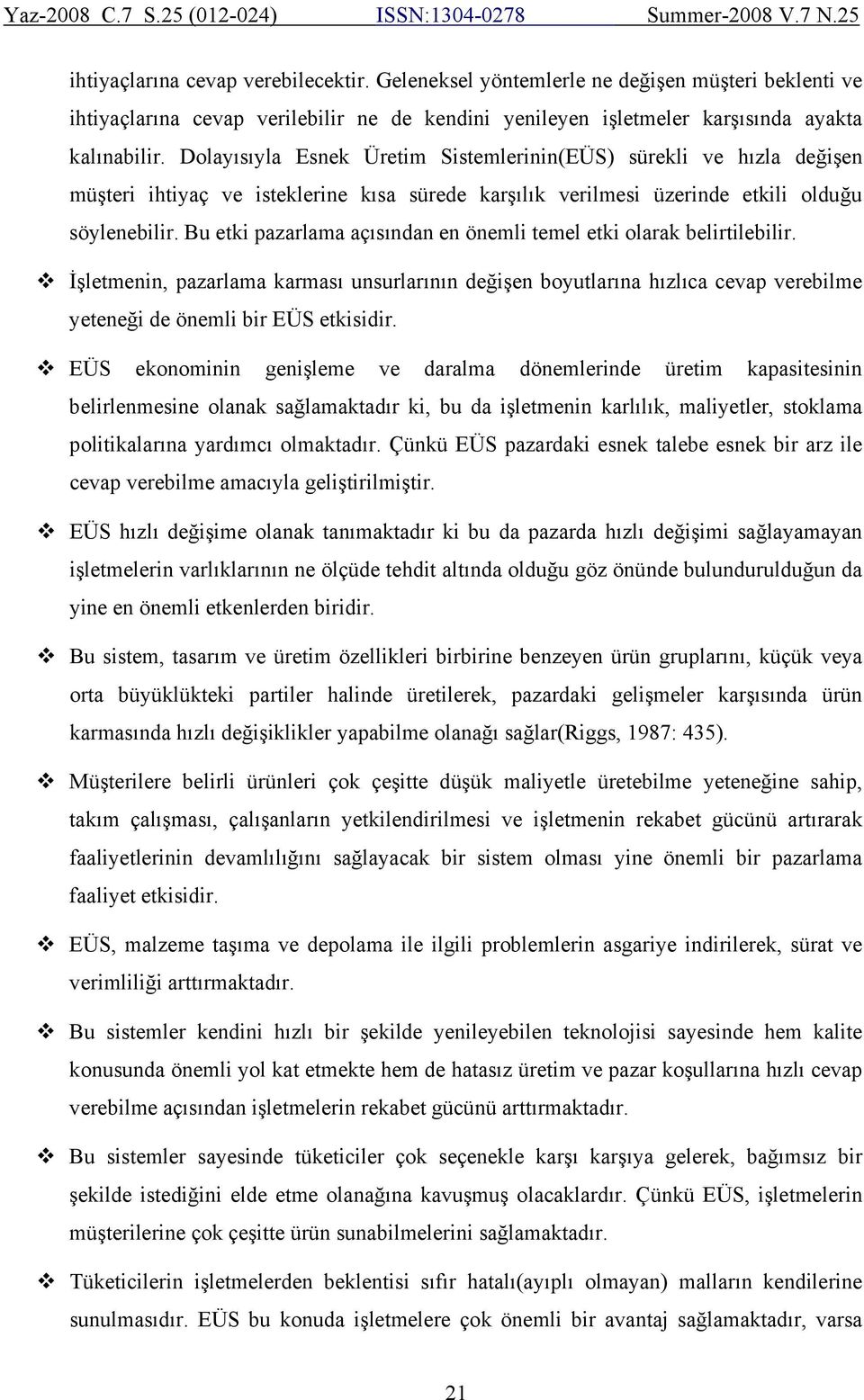 Yaz-2008 C.7 S.25 (012-024) ISSN:1304-0278 Summer-2008 V.7 N.25

ihtiyaçlarına cevap verebilecektir. Geleneksel yöntemlerle ne değişen müşteri beklenti ve ihtiyaçlarına cevap verilebilir ne de kendini yenileyen işletmeler karşısında ayakta kalınabilir. Dolayısıyla Esnek Üretim Sistemlerinin(EÜS) sürekli ve hızla değişen müşteri ihtiyaç ve isteklerine kısa sürede karşılık verilmesi üzerinde etkili olduğu söylenebilir. Bu etki pazarlama açısından en önemli temel etki olarak belirtilebilir.

❖ İşletmenin, pazarlama karması unsurlarının değişen boyutlarına hızlıca cevap verebilme yeteneği de önemli bir EÜS etkisidir.

❖ EÜS ekonominin genişleme ve daralma dönemlerinde üretim kapasitesinin belirlenmesine olanak sağlamaktadır ki, bu da işletmenin karlılık, maliyetler, stoklama politikalarına yardımcı olmaktadır. Çünkü EÜS pazardaki esnek talebe esnek bir arz ile cevap verebilme amacıyla geliştirilmiştir.

❖ EÜS hızlı değişime olanak tanımaktadır ki bu da pazarda hızlı değişimi sağlayamayan işletmelerin varlıklarının ne ölçüde tehdit altında olduğu göz önünde bulundurulduğun da yine en önemli etkenlerden biridir.

❖ Bu sistem, tasarım ve üretim özellikleri birbirine benzeyen ürün gruplarını, küçük veya orta büyüklükteki partiler halinde üretilerek, pazardaki gelişmeler karşısında ürün karmasında hızlı değişiklikler yapabilme olanağı sağlar(Riggs, 1987: 435).

❖ Müşterilere belirli ürünleri çok çeşitte düşük maliyetle üretebilme yeteneğine sahip, takım çalışması, çalışanların yetkilendirilmesi ve işletmenin rekabet gücünü artırarak faaliyetlerinin devamlılığını sağlayacak bir sistem olması yine önemli bir pazarlama faaliyet etkisidir.

❖ EÜS, malzeme taşıma ve depolama ile ilgili problemlerin asgariye indirilerek, sürat ve verimliliği arttırmaktadır.

❖ Bu sistemler kendini hızlı bir şekilde yenileyebilen teknolojisi sayesinde hem kalite konusunda önemli yol kat etmekte hem de hatasız üretim ve pazar koşullarına hızlı cevap verebilme açısından işletmelerin rekabet gücünü arttırmaktadır.

❖ Bu sistemler sayesinde tüketiciler çok seçenekle karşı karşıya gelerek, bağımsız bir şekilde istediğini elde etme olanağına kavuşmuş olacaklardır. Çünkü EÜS, işletmelerin müşterilerine çok çeşitte ürün sunabilmelerini sağlamaktadır.

❖ Tüketicilerin işletmelerden beklentisi sıfır hatalı(ayıplı olmayan) malların kendilerine sunulmasıdır. EÜS bu konuda işletmelere çok önemli bir avantaj sağlamaktadır, varsa

21